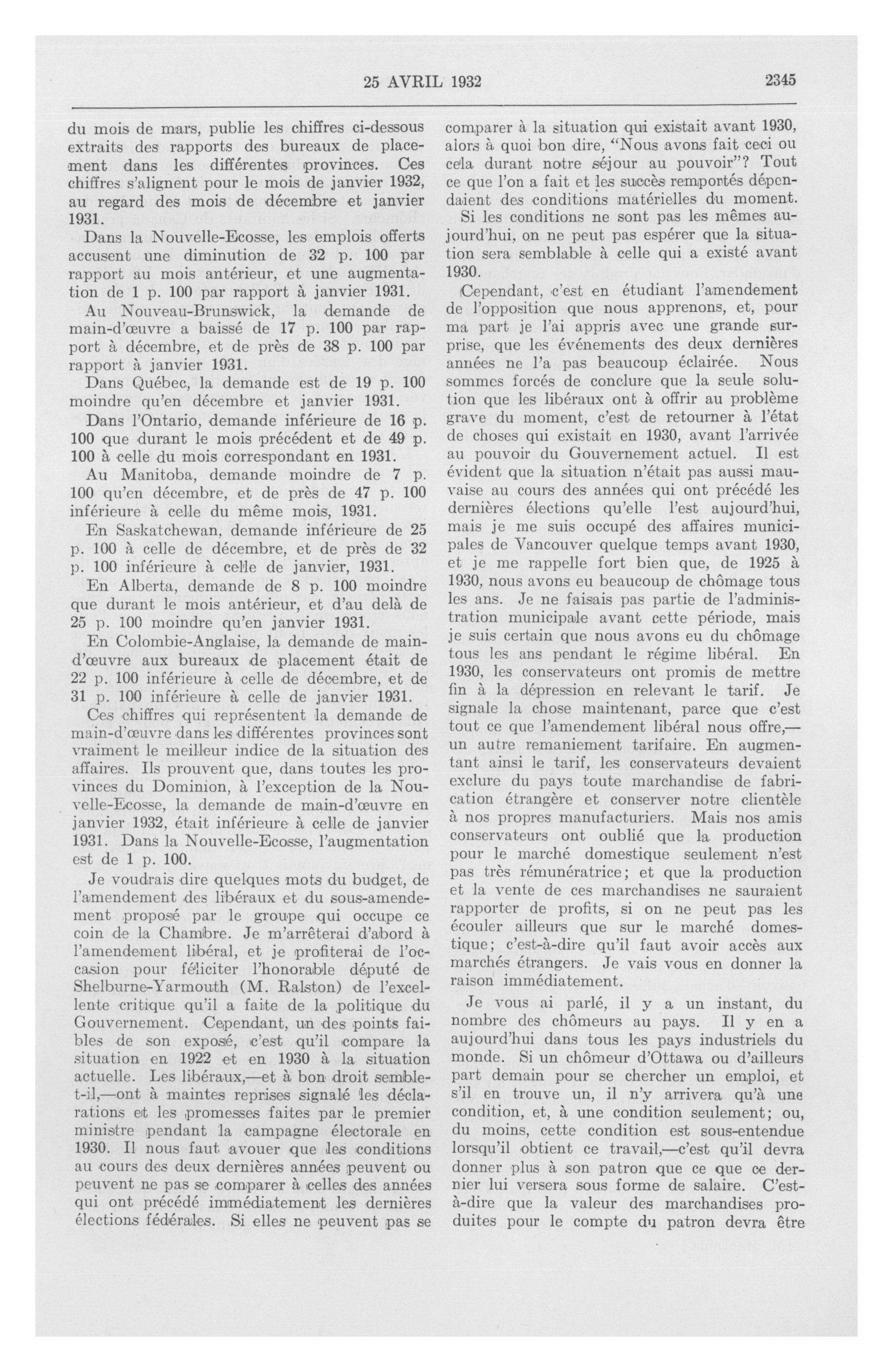 25 AVRIL 1932 2345

du mois de mars, publie les chiffres ci-dessous extraits des rapports des bureaux de placement dans les différentes provinces. Ces chiffres s'alignent pour le mois de janvier 1932, au regard des mois de décembre et janvier 1931.

Dans la Nouvelle-Ecosse, les emplois offerts accusent une diminution de 32 p. 100 par rapport au mois antérieur, et une augmentation de 1 p. 100 par rapport à janvier 1931.

Au Nouveau-Brunswick, la demande de main-d'œuvre a baissé de 17 p. 100 par rapport à décembre, et de près de 38 p. 100 par rapport à janvier 1931.

Dans Québec, la demande est de 19 p. 100 moindre qu'en décembre et janvier 1931.

Dans l'Ontario, demande inférieure de 16 p. 100 que durant le mois précédent et de 49 p. 100 à celle du mois correspondant en 1931.

Au Manitoba, demande moindre de 7 p. 100 qu'en décembre, et de près de 47 p. 100 inférieure à celle du même mois, 1931.

En Saskatchewan, demande inférieure de 25 p. 100 à celle de décembre, et de près de 32 p. 100 inférieure à celle de janvier, 1931.

En Alberta, demande de 8 p. 100 moindre que durant le mois antérieur, et d'au delà de 25 p. 100 moindre qu'en janvier 1931.

En Colombie-Anglaise, la demande de main-d'œuvre aux bureaux de placement était de 22 p. 100 inférieure à celle de décembre, et de 31 p. 100 inférieure à celle de janvier 1931.

Ces chiffres qui représentent la demande de main-d'œuvre dans les différentes provinces sont vraiment le meilleur indice de la situation des affaires. Ils prouvent que, dans toutes les provinces du Dominion, à l'exception de la Nouvelle-Ecosse, la demande de main-d'œuvre en janvier 1932, était inférieure à celle de janvier 1931. Dans la Nouvelle-Ecosse, l'augmentation est de 1 p. 100.

Je voudrais dire quelques mots du budget, de l'amendement des libéraux et du sous-amendement proposé par le groupe qui occupe ce coin de la Chambre. Je m'arrêterai d'abord à l'amendement libéral, et je profiterai de l'occasion pour féliciter l'honorable député de Shelburne-Yarmouth (M. Ralston) de l'excellente critique qu'il a faite de la politique du Gouvernement. Cependant, un des points faibles de son exposé, c'est qu'il compare la situation en 1922 et en 1930 à la situation actuelle. Les libéraux,—et à bon droit semble-t-il,—ont à maintes reprises signalé les déclarations et les promesses faites par le premier ministre pendant la campagne électorale en 1930. Il nous faut avouer que les conditions au cours des deux dernières années peuvent ou peuvent ne pas se comparer à celles des années qui ont précédé immédiatement les dernières élections fédérales. Si elles ne peuvent pas se comparer à la situation qui existait avant 1930, alors à quoi bon dire, "Nous avons fait ceci ou cela durant notre séjour au pouvoir"? Tout ce que l'on a fait et les succès remportés dépendaient des conditions matérielles du moment.

Si les conditions ne sont pas les mêmes aujourd'hui, on ne peut pas espérer que la situation sera semblable à celle qui a existé avant 1930.

Cependant, c'est en étudiant l'amendement de l'opposition que nous apprenons, et, pour ma part je l'ai appris avec une grande surprise, que les événements des deux dernières années ne l'a pas beaucoup éclairée. Nous sommes forcés de conclure que la seule solution que les libéraux ont à offrir au problème grave du moment, c'est de retourner à l'état de choses qui existait en 1930, avant l'arrivée au pouvoir du Gouvernement actuel. Il est évident que la situation n'était pas aussi mauvaise au cours des années qui ont précédé les dernières élections qu'elle l'est aujourd'hui, mais je me suis occupé des affaires municipales de Vancouver quelque temps avant 1930, et je me rappelle fort bien que, de 1925 à 1930, nous avons eu beaucoup de chômage tous les ans. Je ne faisais pas partie de l'administration municipale avant cette période, mais je suis certain que nous avons eu du chômage tous les ans pendant le régime libéral. En 1930, les conservateurs ont promis de mettre fin à la dépression en relevant le tarif. Je signale la chose maintenant, parce que c'est tout ce que l'amendement libéral nous offre,—un autre remaniement tarifaire. En augmentant ainsi le tarif, les conservateurs devaient exclure du pays toute marchandise de fabrication étrangère et conserver notre clientèle à nos propres manufacturiers. Mais nos amis conservateurs ont oublié que la production pour le marché domestique seulement n'est pas très rémunératrice; et que la production et la vente de ces marchandises ne sauraient rapporter de profits, si on ne peut pas les écouler ailleurs que sur le marché domestique; c'est-à-dire qu'il faut avoir accès aux marchés étrangers. Je vais vous en donner la raison immédiatement.

Je vous ai parlé, il y a un instant, du nombre des chômeurs au pays. Il y en a aujourd'hui dans tous les pays industriels du monde. Si un chômeur d'Ottawa ou d'ailleurs part demain pour se chercher un emploi, et s'il en trouve un, il n'y arrivera qu'à une condition, et, à une condition seulement; ou, du moins, cette condition est sous-entendue lorsqu'il obtient ce travail,—c'est qu'il devra donner plus à son patron que ce que ce dernier lui versera sous forme de salaire. C'est-à-dire que la valeur des marchandises produites pour le compte du patron devra être